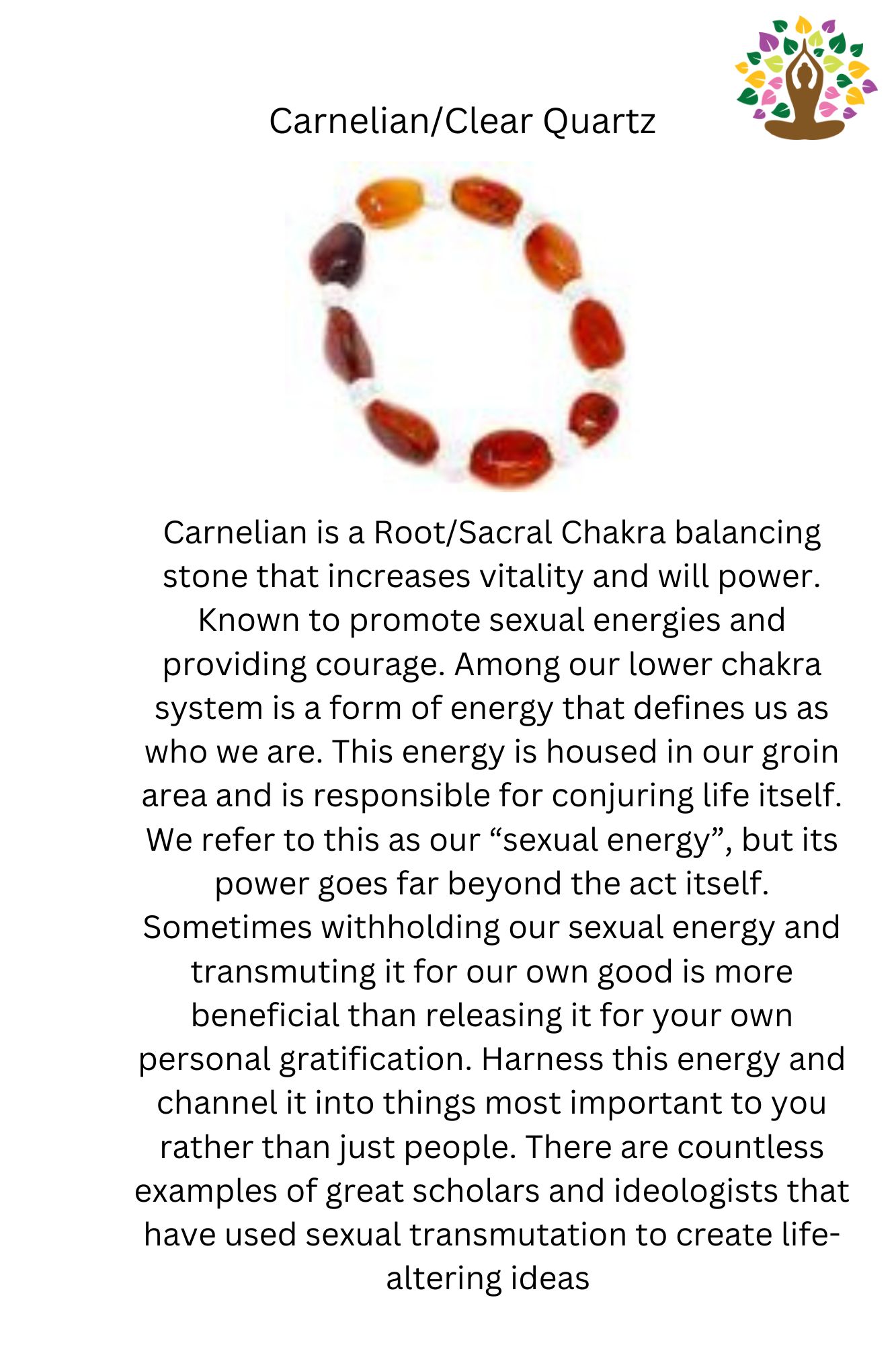 Carnelian/Clear Quartz

Carnelian is a Root/Sacral Chakra balancing stone that increases vitality and will power. Known to promote sexual energies and providing courage. Among our lower chakra system is a form of energy that defines us as who we are. This energy is housed in our groin area and is responsible for conjuring life itself. We refer to this as our “sexual energy”, but its power goes far beyond the act itself. Sometimes withholding our sexual energy and transmuting it for our own good is more beneficial than releasing it for your own personal gratification. Harness this energy and channel it into things most important to you rather than just people. There are countless examples of great scholars and ideologists that have used sexual transmutation to create life-altering ideas